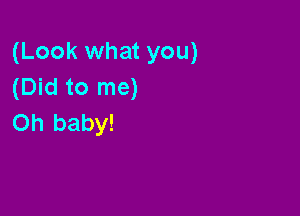 (Look what you)
(Did to me)
Oh baby!